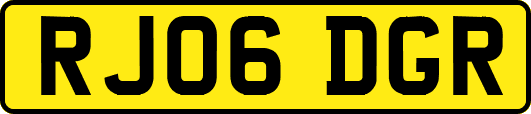 RJ06 DGR